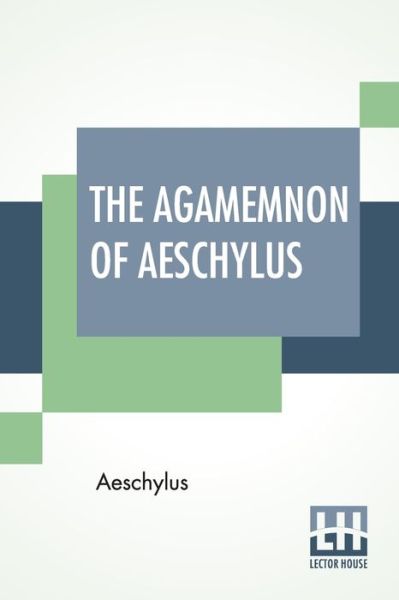 THE AGAMEMNON OF AESCHYLUS

Aeschylus

LH
LECTOR HOUSE